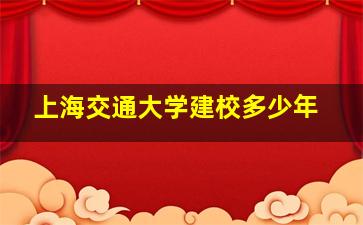 上海交通大学建校多少年